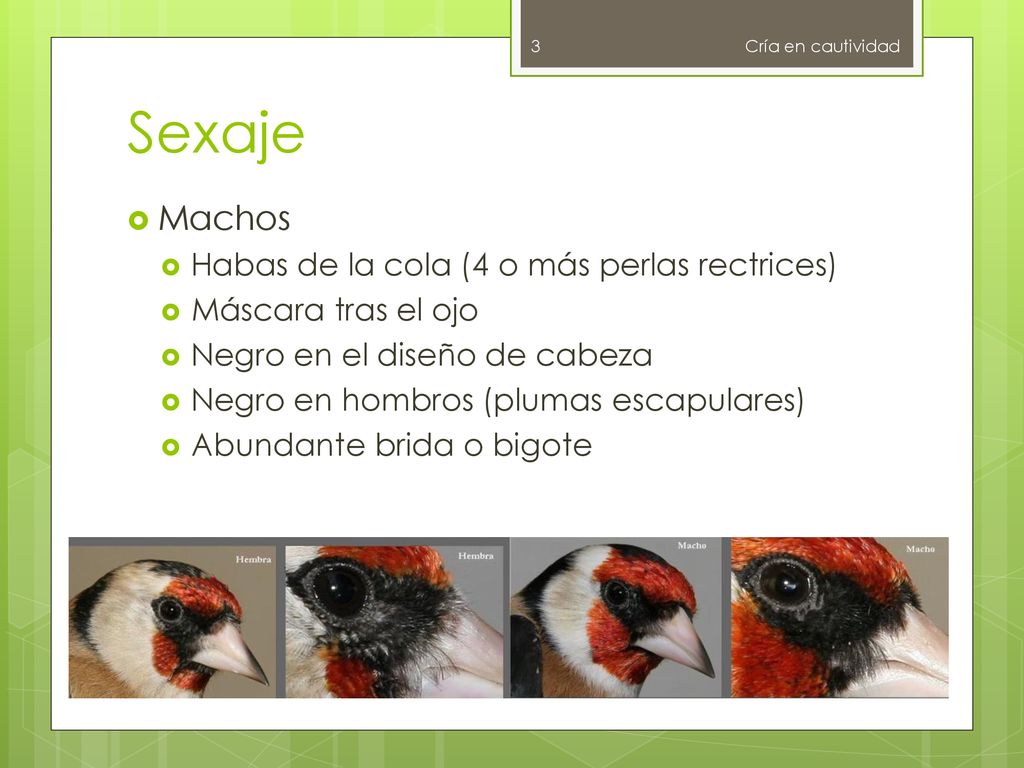 3 Cría en cautividad

Sexaje

Machos

Habas de la cola (4 o más perlas rectrices)

Máscara tras el ojo

Negro en el diseño de cabeza

Negro en hombros (plumas escapulares)

Abundante brida o bigote

Hembra

Hembra

Macho

Macho